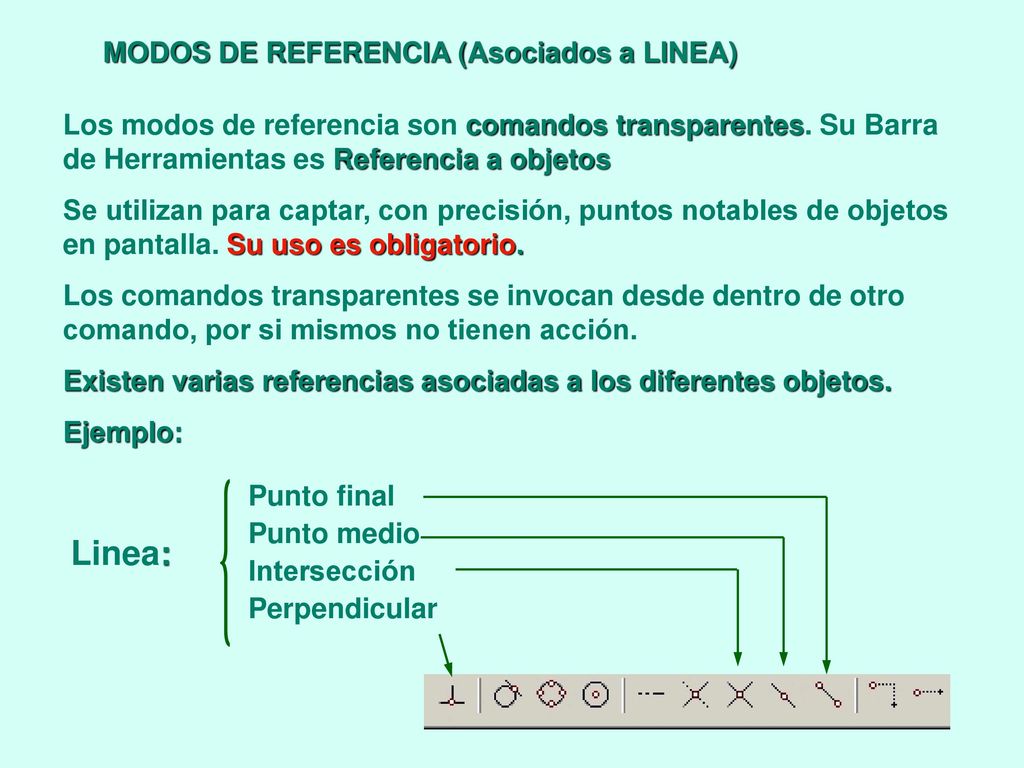 MODOS DE REFERENCIA (Asociados a LINEA)

Los modos de referencia son comandos transparentes. Su Barra de Herramientas es Referencia a objetos

Se utilizan para captar, con precisión, puntos notables de objetos en pantalla. Su uso es obligatorio.

Los comandos transparentes se invocan desde dentro de otro comando, por si mismos no tienen acción.

Existen varias referencias asociadas a los diferentes objetos.

Ejemplo:

Linea:

Punto final
Punto medio
Intersección
Perpendicular